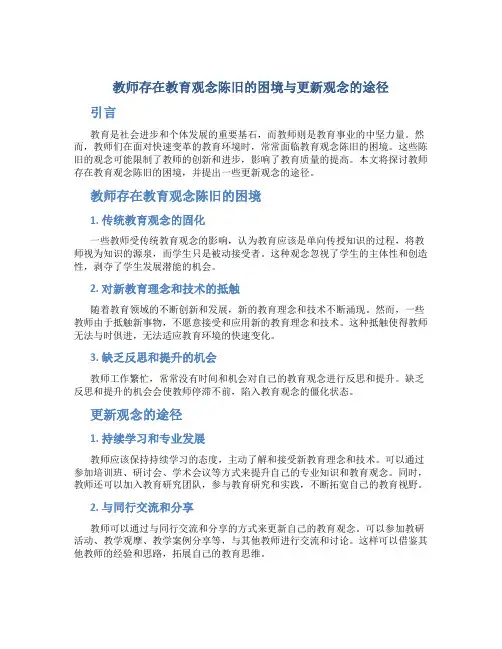 教师存在教育观念陈旧的困境与更新观念的途径

引言

教育是社会进步和个体发展的重要基石，而教师则是教育事业的中坚力量。然而，教师们在面对快速变革的教育环境时，常常面临教育观念陈旧的困境。这些陈旧的观念可能限制了教师的创新和进步，影响了教育质量的提高。本文将探讨教师存在教育观念陈旧的困境，并提出一些更新观念的途径。

教师存在教育观念陈旧的困境

1. 传统教育观念的固化

一些教师受传统教育观念的影响，认为教育应该是单向传授知识的过程，将教师视为知识的源泉，而学生只是被动接受者。这种观念忽视了学生的主体性和创造性，剥夺了学生发展潜能的机会。

2. 对新教育理念和技术的抵触

随着教育领域的不断创新和发展，新的教育理念和技术不断涌现。然而，一些教师由于抵触新事物，不愿意接受和应用新的教育理念和技术。这种抵触使得教师无法与时俱进，无法适应教育环境的快速变化。

3. 缺乏反思和提升的机会

教师工作繁忙，常常没有时间和机会对自己的教育观念进行反思和提升。缺乏反思和提升的机会会使教师停滞不前，陷入教育观念的僵化状态。

更新观念的途径

1. 持续学习和专业发展

教师应该保持持续学习的态度，主动了解和接受新教育理念和技术。可以通过参加培训班、研讨会、学术会议等方式来提升自己的专业知识和教育观念。同时，教师还可以加入教育研究团队，参与教育研究和实践，不断拓宽自己的教育视野。

2. 与同行交流和分享

教师可以通过与同行交流和分享的方式来更新自己的教育观念。可以参加教研活动、教学观摩、教学案例分享等，与其他教师进行交流和讨论。这样可以借鉴其他教师的经验和思路，拓展自己的教育思维。